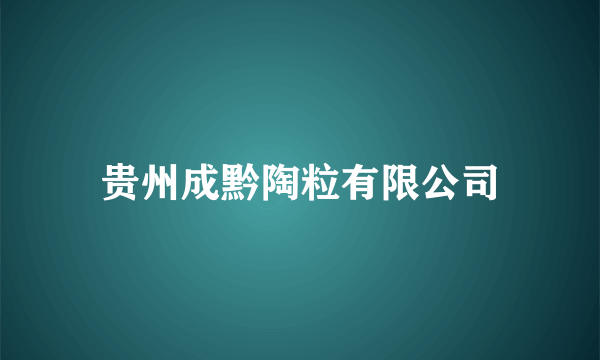 贵州成黔陶粒有限公司